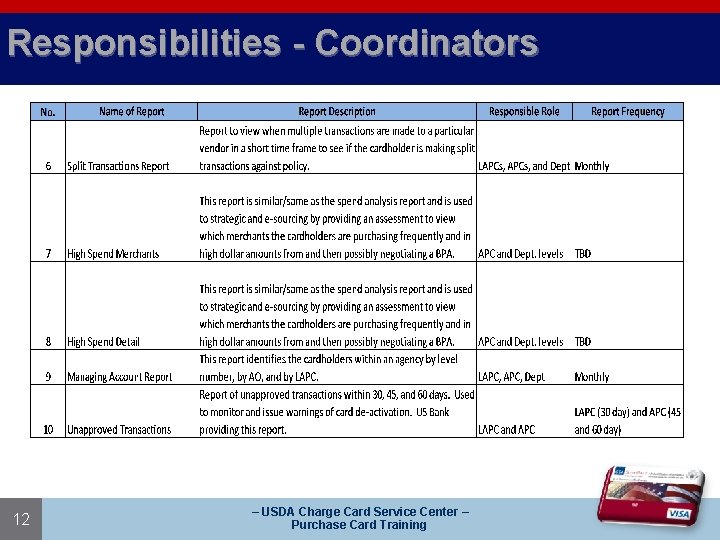 Responsibilities - Coordinators

| No. | Name of Report | Report Description | Responsible Role | Report Frequency |
|---|---|---|---|---|
| 6 | Split Transactions Report | Report to view when multiple transactions are made to a particular vendor in a short time frame to see if the cardholder is making split transactions against policy. | LAPCs, APCs, and Dept | Monthly |
| 7 | High Spend Merchants | This report is similar/same as the spend analysis report and is used to strategic and e-sourcing by providing an assessment to view which merchants the cardholders are purchasing frequently and in high dollar amounts from and then possibly negotiating a BPA. | APC and Dept. levels | TBD |
| 8 | High Spend Detail | This report is similar/same as the spend analysis report and is used to strategic and e-sourcing by providing an assessment to view which merchants the cardholders are purchasing frequently and in high dollar amounts from and then possibly negotiating a BPA. | APC and Dept. levels | TBD |
| 9 | Managing Account Report | This report identifies the cardholders within an agency by level number, by AO, and by LAPC. | LAPC, APC, Dept | Monthly |
| 10 | Unapproved Transactions | Report of unapproved transactions within 30, 45, and 60 days. Used to monitor and issue warnings of card de-activation. US Bank providing this report. | LAPC and APC | LAPC (30 day) and APC (45 and 60 day) |

12

– USDA Charge Card Service Center –
Purchase Card Training

VISA